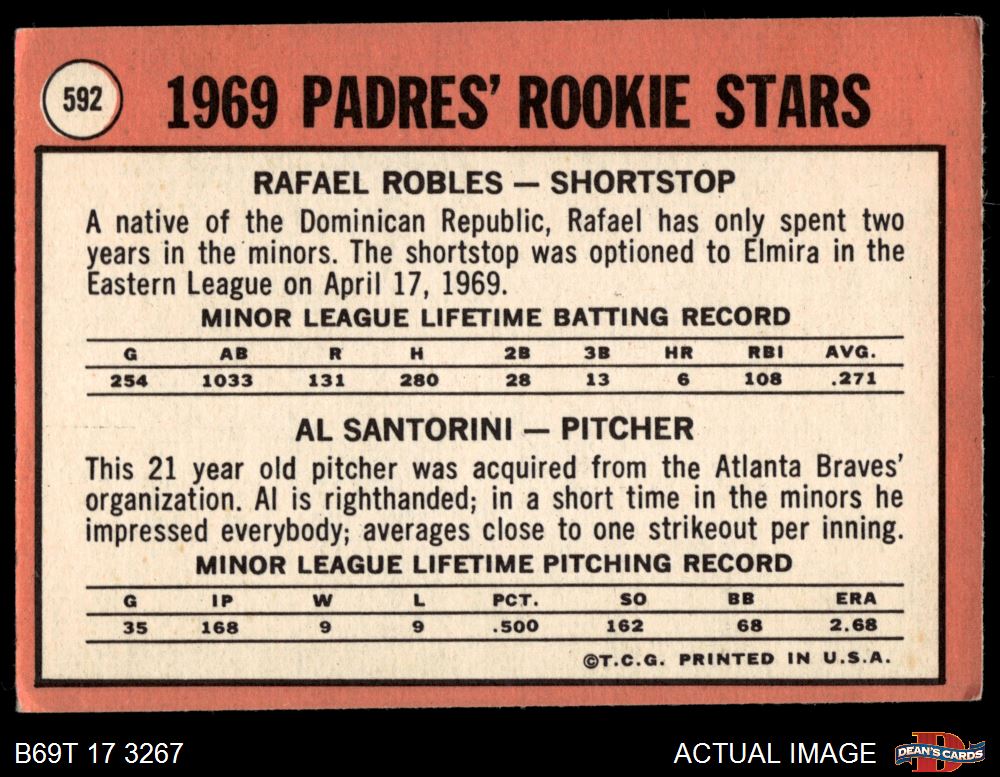 592

1969 PADRES' ROOKIE STARS

RAFAEL ROBLES — SHORTSTOP

A native of the Dominican Republic, Rafael has only spent two years in the minors. The shortstop was optioned to Elmira in the Eastern League on April 17, 1969.

MINOR LEAGUE LIFETIME BATTING RECORD

| G | AB | R | H | 2B | 3B | HR | RBI | AVG. |
|---|---|---|---|---|---|---|---|---|
| 254 | 1033 | 131 | 280 | 28 | 13 | 6 | 108 | .271 |

AL SANTORINI — PITCHER

This 21 year old pitcher was acquired from the Atlanta Braves' organization. Al is righthanded; in a short time in the minors he impressed everybody; averages close to one strikeout per inning.

MINOR LEAGUE LIFETIME PITCHING RECORD

| G | IP | W | L | PCT. | SO | BB | ERA |
|---|---|---|---|---|---|---|---|
| 35 | 168 | 9 | 9 | .500 | 162 | 68 | 2.68 |

©T.C.G. PRINTED IN U.S.A.

B69T 17 3267

ACTUAL IMAGE

DEAN'S CARDS